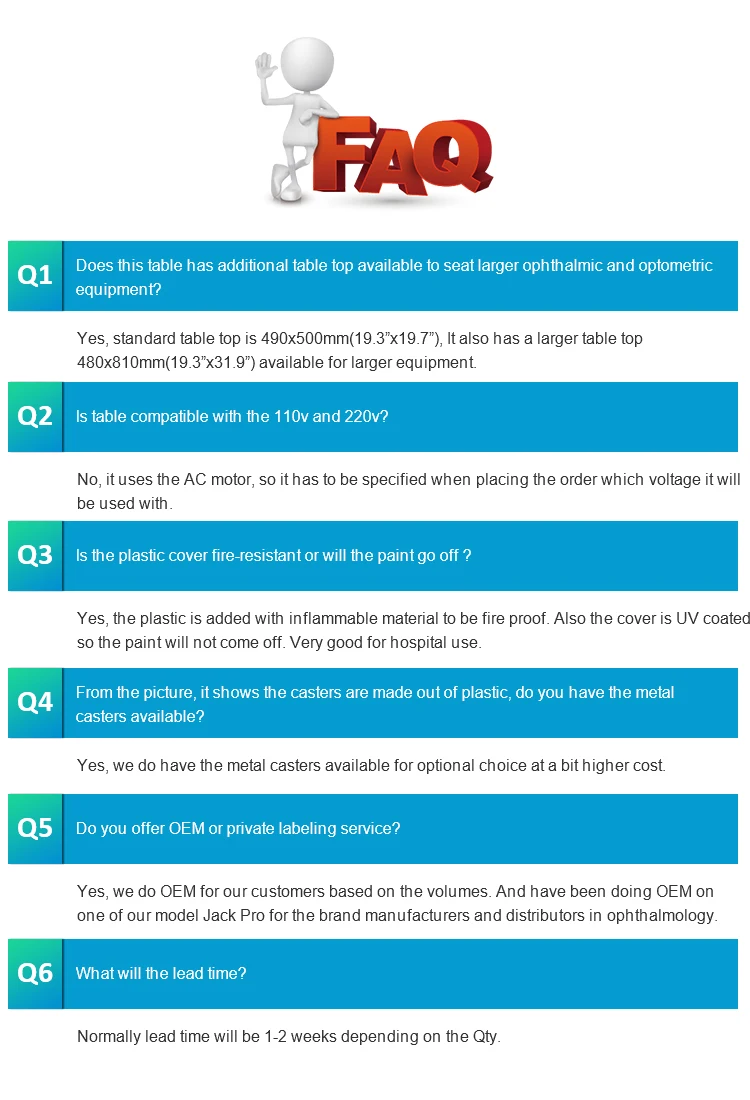 FAQ

Q1

Does this table has additional table top available to seat larger ophthalmic and optometric equipment?

Yes, standard table top is 490x500mm(19.3"x19.7"), It also has a larger table top 480x810mm(19.3"x31.9") available for larger equipment.

Q2

Is table compatible with the 110v and 220v?

No, it uses the AC motor, so it has to be specified when placing the order which voltage it will be used with.

Q3

Is the plastic cover fire-resistant or will the paint go off ?

Yes, the plastic is added with inflammable material to be fire proof. Also the cover is UV coated so the paint will not come off. Very good for hospital use.

Q4

From the picture, it shows the casters are made out of plastic, do you have the metal casters available?

Yes, we do have the metal casters available for optional choice at a bit higher cost.

Q5

Do you offer OEM or private labeling service?

Yes, we do OEM for our customers based on the volumes. And have been doing OEM on one of our model Jack Pro for the brand manufacturers and distributors in ophthalmology.

Q6

What will the lead time?

Normally lead time will be 1-2 weeks depending on the Qty.